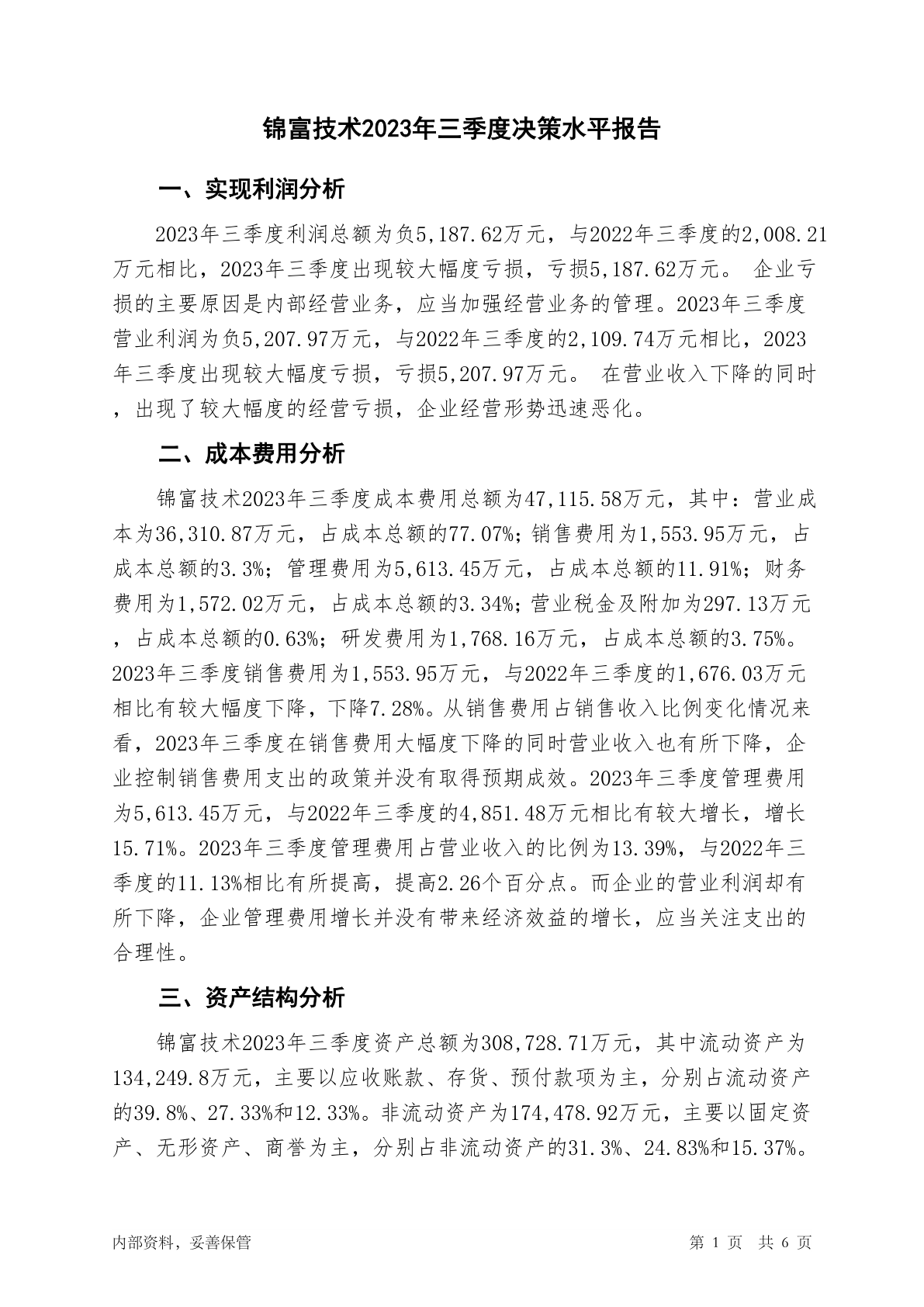 锦富技术2023年三季度决策水平报告

一、实现利润分析

2023年三季度利润总额为负5,187.62万元，与2022年三季度的2,008.21万元相比，2023年三季度出现较大幅度亏损，亏损5,187.62万元。 企业亏损的主要原因是内部经营业务，应当加强经营业务的管理。2023年三季度营业利润为负5,207.97万元，与2022年三季度的2,109.74万元相比，2023年三季度出现较大幅度亏损，亏损5,207.97万元。 在营业收入下降的同时，出现了较大幅度的经营亏损，企业经营形势迅速恶化。

二、成本费用分析

锦富技术2023年三季度成本费用总额为47,115.58万元，其中：营业成本为36,310.87万元，占成本总额的77.07%；销售费用为1,553.95万元，占成本总额的3.3%；管理费用为5,613.45万元，占成本总额的11.91%；财务费用为1,572.02万元，占成本总额的3.34%；营业税金及附加为297.13万元，占成本总额的0.63%；研发费用为1,768.16万元，占成本总额的3.75%。2023年三季度销售费用为1,553.95万元，与2022年三季度的1,676.03万元相比有较大幅度下降，下降7.28%。从销售费用占销售收入比例变化情况来看，2023年三季度在销售费用大幅度下降的同时营业收入也有所下降，企业控制销售费用支出的政策并没有取得预期成效。2023年三季度管理费用为5,613.45万元，与2022年三季度的4,851.48万元相比有较大增长，增长15.71%。2023年三季度管理费用占营业收入的比例为13.39%，与2022年三季度的11.13%相比有所提高，提高2.26个百分点。而企业的营业利润却有所下降，企业管理费用增长并没有带来经济效益的增长，应当关注支出的合理性。

三、资产结构分析

锦富技术2023年三季度资产总额为308,728.71万元，其中流动资产为134,249.8万元，主要以应收账款、存货、预付款项为主，分别占流动资产的39.8%、27.33%和12.33%。非流动资产为174,478.92万元，主要以固定资产、无形资产、商誉为主，分别占非流动资产的31.3%、24.83%和15.37%。

内部资料，妥善保管

第 1 页 共 6 页